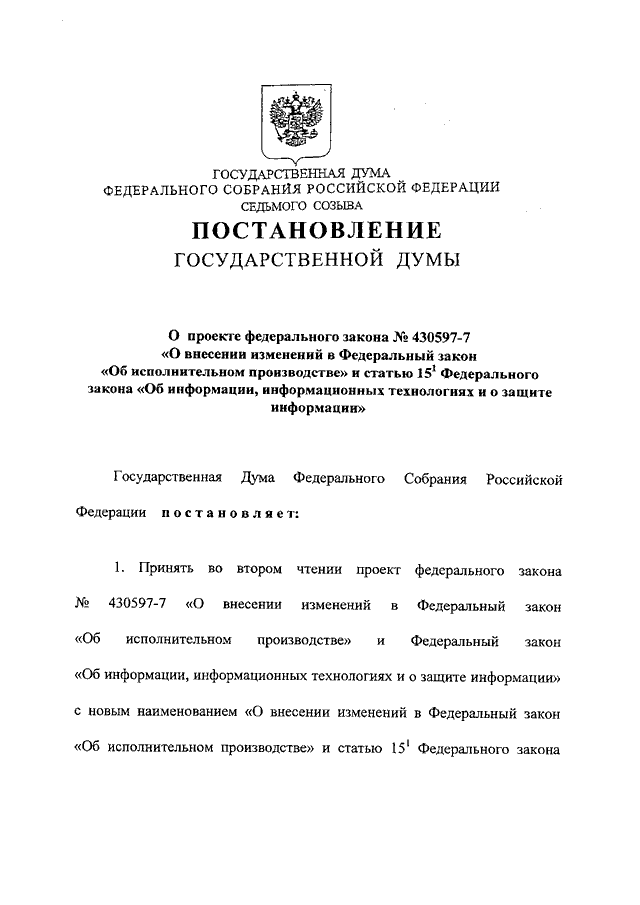 ГОСУДАРСТВЕННАЯ ДУМА
ФЕДЕРАЛЬНОГО СОБРАНИЯ РОССИЙСКОЙ ФЕДЕРАЦИИ
СЕДЬМОГО СОЗЫВА

ПОСТАНОВЛЕНИЕ
ГОСУДАРСТВЕННОЙ ДУМЫ

О проекте федерального закона № 430597-7 «О внесении изменений в Федеральный закон «Об исполнительном производстве» и статью $15^1$ Федерального закона «Об информации, информационных технологиях и о защите информации»

Государственная Дума Федерального Собрания Российской Федерации постановляет:

1. Принять во втором чтении проект федерального закона № 430597-7 «О внесении изменений в Федеральный закон «Об исполнительном производстве» и Федеральный закон «Об информации, информационных технологиях и о защите информации» с новым наименованием «О внесении изменений в Федеральный закон «Об исполнительном производстве» и статью $15^1$ Федерального закона